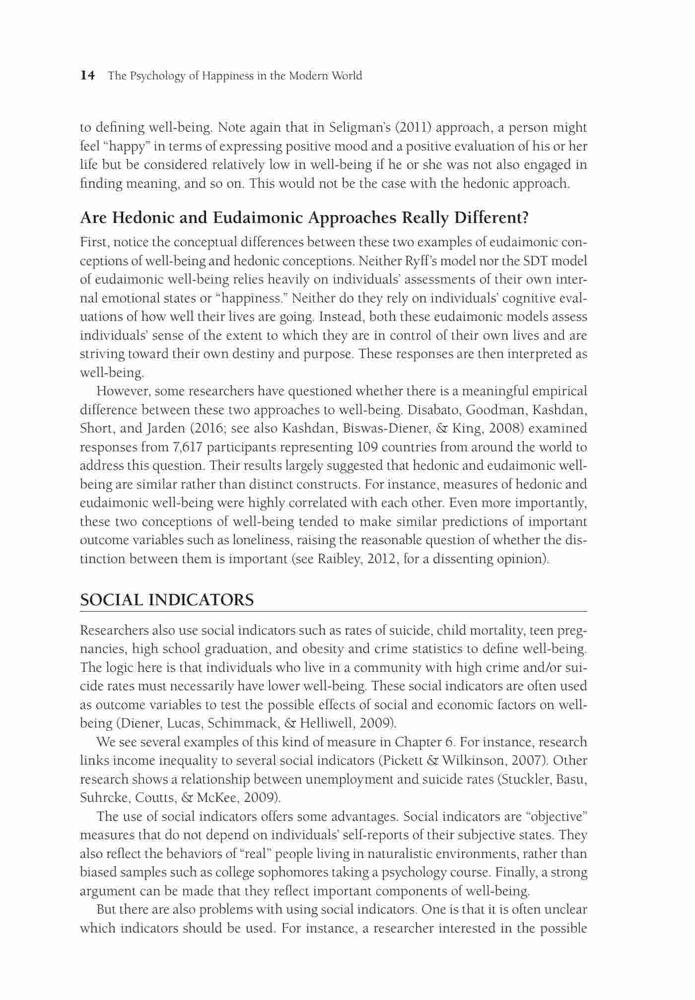 14 The Psychology of Happiness in the Modern World

to defining well-being. Note again that in Seligman's (2011) approach, a person might feel "happy" in terms of expressing positive mood and a positive evaluation of his or her life but be considered relatively low in well-being if he or she was not also engaged in finding meaning, and so on. This would not be the case with the hedonic approach.

Are Hedonic and Eudaimonic Approaches Really Different?

First, notice the conceptual differences between these two examples of eudaimonic conceptions of well-being and hedonic conceptions. Neither Ryff's model nor the SDT model of eudaimonic well-being relies heavily on individuals' assessments of their own internal emotional states or "happiness." Neither do they rely on individuals' cognitive evaluations of how well their lives are going. Instead, both these eudaimonic models assess individuals' sense of the extent to which they are in control of their own lives and are striving toward their own destiny and purpose. These responses are then interpreted as well-being.

However, some researchers have questioned whether there is a meaningful empirical difference between these two approaches to well-being. Disabato, Goodman, Kashdan, Short, and Jarden (2016; see also Kashdan, Biswas-Diener, & King, 2008) examined responses from 7,617 participants representing 109 countries from around the world to address this question. Their results largely suggested that hedonic and eudaimonic well-being are similar rather than distinct constructs. For instance, measures of hedonic and eudaimonic well-being were highly correlated with each other. Even more importantly, these two conceptions of well-being tended to make similar predictions of important outcome variables such as loneliness, raising the reasonable question of whether the distinction between them is important (see Raibley, 2012, for a dissenting opinion).

SOCIAL INDICATORS

Researchers also use social indicators such as rates of suicide, child mortality, teen pregnancies, high school graduation, and obesity and crime statistics to define well-being. The logic here is that individuals who live in a community with high crime and/or suicide rates must necessarily have lower well-being. These social indicators are often used as outcome variables to test the possible effects of social and economic factors on well-being (Diener, Lucas, Schimmack, & Helliwell, 2009).

We see several examples of this kind of measure in Chapter 6. For instance, research links income inequality to several social indicators (Pickett & Wilkinson, 2007). Other research shows a relationship between unemployment and suicide rates (Stuckler, Basu, Suhrcke, Coutts, & McKee, 2009).

The use of social indicators offers some advantages. Social indicators are "objective" measures that do not depend on individuals' self-reports of their subjective states. They also reflect the behaviors of "real" people living in naturalistic environments, rather than biased samples such as college sophomores taking a psychology course. Finally, a strong argument can be made that they reflect important components of well-being.

But there are also problems with using social indicators. One is that it is often unclear which indicators should be used. For instance, a researcher interested in the possible